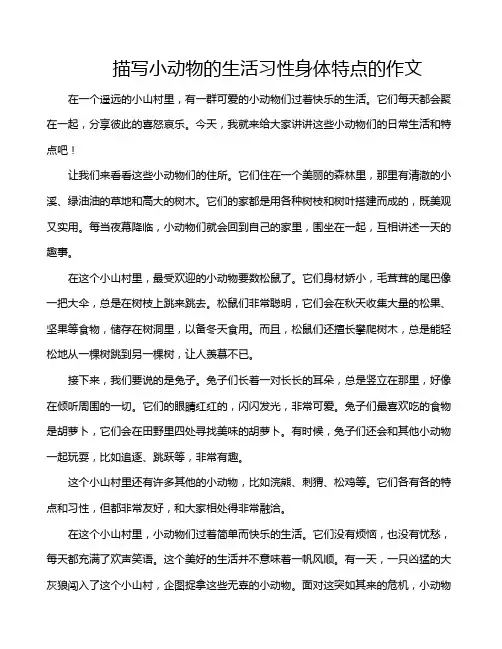 描写小动物的生活习性身体特点的作文

在一个遥远的小山村里，有一群可爱的小动物们过着快乐的生活。它们每天都会聚在一起，分享彼此的喜怒哀乐。今天，我就来给大家讲讲这些小动物们的日常生活和特点吧！

让我们来看看这些小动物们的住所。它们住在一个美丽的森林里，那里有清澈的小溪、绿油油的草地和高大的树木。它们的家都是用各种树枝和树叶搭建而成的，既美观又实用。每当夜幕降临，小动物们就会回到自己的家里，围坐在一起，互相讲述一天的趣事。

在这个小山村里，最受欢迎的小动物要数松鼠了。它们身材娇小，毛茸茸的尾巴像一把大伞，总是在树枝上跳来跳去。松鼠们非常聪明，它们会在秋天收集大量的松果、坚果等食物，储存在树洞里，以备冬天食用。而且，松鼠们还擅长攀爬树木，总是能轻松地从一棵树跳到另一棵树，让人羡慕不已。

接下来，我们要说的是兔子。兔子们长着一对长长的耳朵，总是竖立在那里，好像在倾听周围的一切。它们的眼睛红红的，闪闪发光，非常可爱。兔子们最喜欢吃的食物是胡萝卜，它们会在田野里四处寻找美味的胡萝卜。有时候，兔子们还会和其他小动物一起玩耍，比如追逐、跳跃等，非常有趣。

这个小山村里还有许多其他的小动物，比如浣熊、刺猬、松鸡等。它们各有各的特点和习性，但都非常友好，和大家相处得非常融洽。

在这个小山村里，小动物们过着简单而快乐的生活。它们没有烦恼，也没有忧愁，每天都充满了欢声笑语。这个美好的生活并不意味着一帆风顺。有一天，一只凶猛的大灰狼闯入了这个小山村，企图捉拿这些无辜的小动物。面对这突如其来的危机，小动物